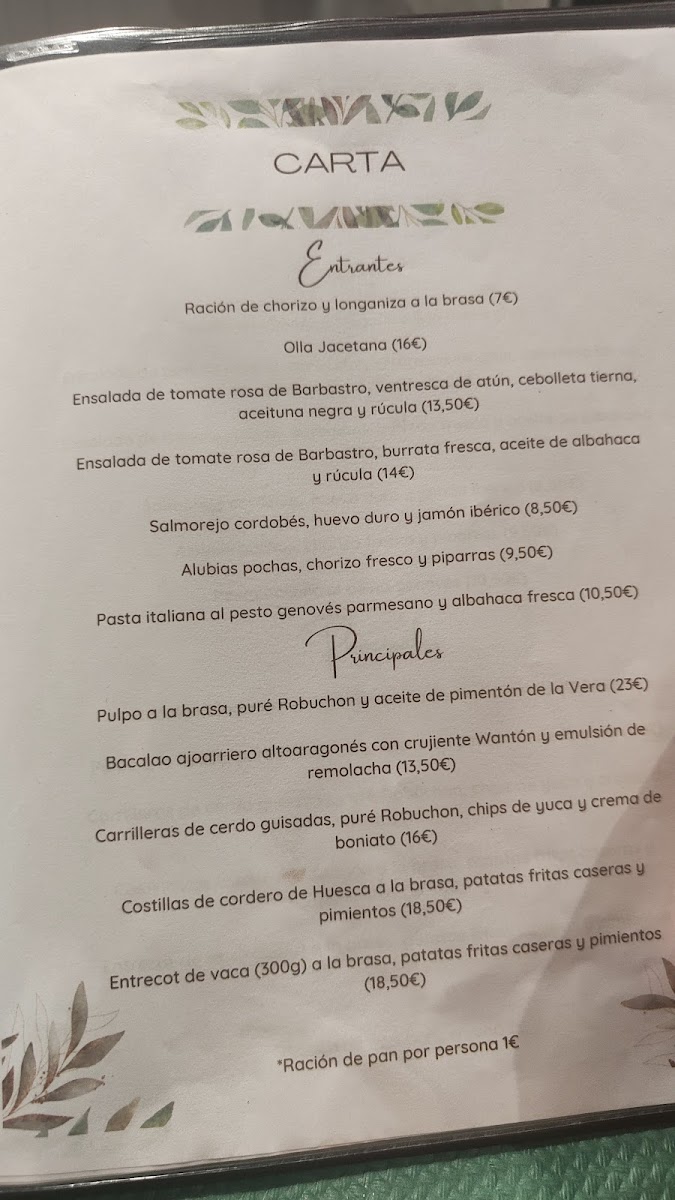 CARTA

Entrantes

Ración de chorizo y longaniza a la brasa (7€)

Olla Jacetana (16€)

Ensalada de tomate rosa de Barbastro, ventresca de atún, cebolleta tierna, aceituna negra y rúcula (13,50€)

Ensalada de tomate rosa de Barbastro, burrata fresca, aceite de albahaca y rúcula (14€)

Salmorejo cordobés, huevo duro y jamón ibérico (8,50€)

Alubias pochas, chorizo fresco y piparras (9,50€)

Pasta italiana al pesto genovés parmesano y albahaca fresca (10,50€)

Principales

Pulpo a la brasa, puré Robuchon y aceite de pimentón de la Vera (23€)

Bacalao ajoarriero altoaragonés con crujiente Wantón y emulsión de remolacha (13,50€)

Carrilleras de cerdo guisadas, puré Robuchon, chips de yuca y crema de boniato (16€)

Costillas de cordero de Huesca a la brasa, patatas fritas caseras y pimientos (18,50€)

Entrecot de vaca (300g) a la brasa, patatas fritas caseras y pimientos (18,50€)

*Ración de pan por persona 1€